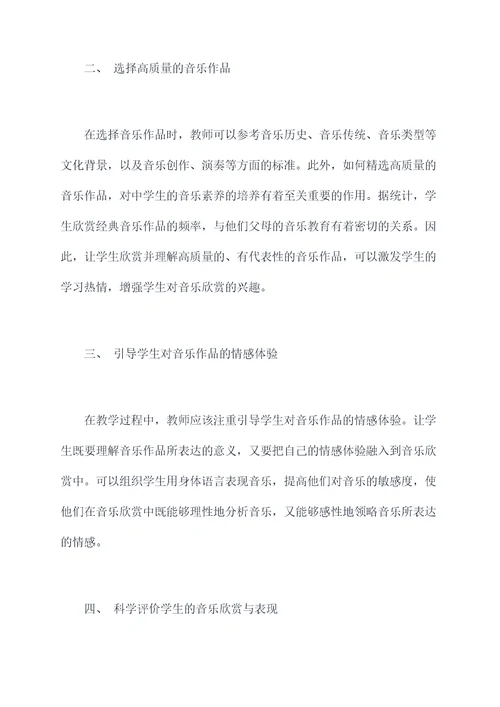 二、 选择高质量的音乐作品

在选择音乐作品时，教师可以参考音乐历史、音乐传统、音乐类型等文化背景，以及音乐创作、演奏等方面的标准。此外，如何精选高质量的音乐作品，对中学生的音乐素养的培养有着至关重要的作用。据统计，学生欣赏经典音乐作品的频率，与他们父母的音乐教育有着密切的关系。因此，让学生欣赏并理解高质量的、有代表性的音乐作品，可以激发学生的学习热情，增强学生对音乐欣赏的兴趣。

三、 引导学生对音乐作品的情感体验

在教学过程中，教师应该注重引导学生对音乐作品的情感体验。让学生既要理解音乐作品所表达的意义，又要把自己的情感体验融入到音乐欣赏中。可以组织学生用身体语言表现音乐，提高他们对音乐的敏感度，使他们在音乐欣赏中既能够理性地分析音乐，又能够感性地领略音乐所表达的情感。

四、 科学评价学生的音乐欣赏与表现